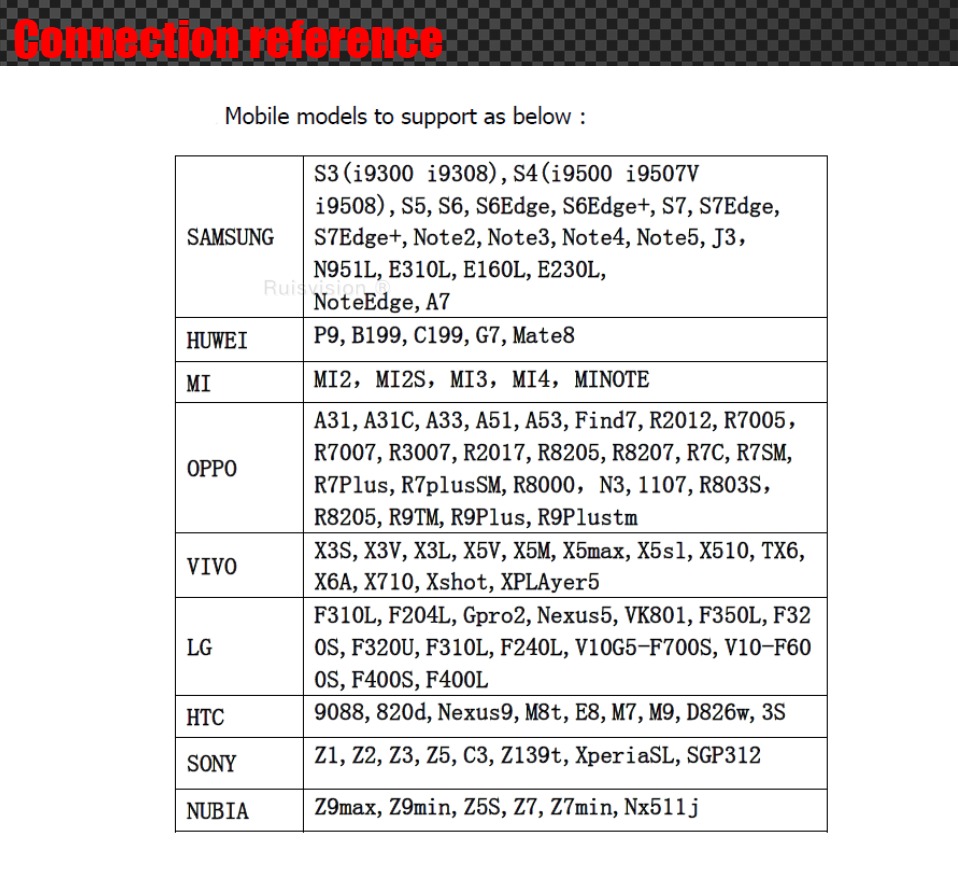 Connection reference

Mobile models to support as below :

| | |
|---|---|
| SAMSUNG | S3(i9300 i9308), S4(i9500 i9507V i9508), S5, S6, S6Edge, S6Edge+, S7, S7Edge, S7Edge+, Note2, Note3, Note4, Note5, J3, N951L, E310L, E160L, E230L, NoteEdge, A7 |
| HUWEI | P9, B199, C199, G7, Mate8 |
| MI | MI2, MI2S, MI3, MI4, MINOTE |
| OPPO | A31, A31C, A33, A51, A53, Find7, R2012, R7005, R7007, R3007, R2017, R8205, R8207, R7C, R7SM, R7Plus, R7plusSM, R8000, N3, 1107, R803S, R8205, R9TM, R9Plus, R9Plustm |
| VIVO | X3S, X3V, X3L, X5V, X5M, X5max, X5sl, X510, TX6, X6A, X710, Xshot, XPLAyer5 |
| LG | F310L, F204L, Gpro2, Nexus5, VK801, F350L, F320S, F320U, F310L, F240L, V10G5-F700S, V10-F600S, F400S, F400L |
| HTC | 9088, 820d, Nexus9, M8t, E8, M7, M9, D826w, 3S |
| SONY | Z1, Z2, Z3, Z5, C3, Z139t, XperiaSL, SGP312 |
| NUBIA | Z9max, Z9min, Z5S, Z7, Z7min, Nx511j |

Ruisvision ®